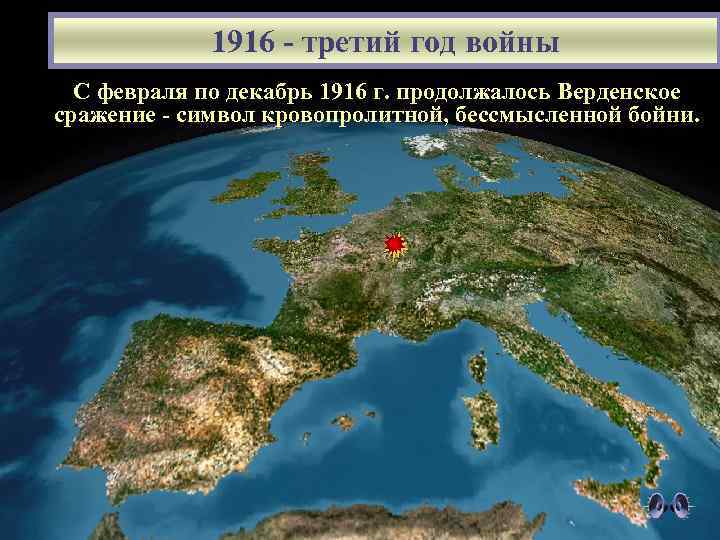 1916 - третий год войны

С февраля по декабрь 1916 г. продолжалось Верденское сражение - символ кровопролитной, бессмысленной бойни.